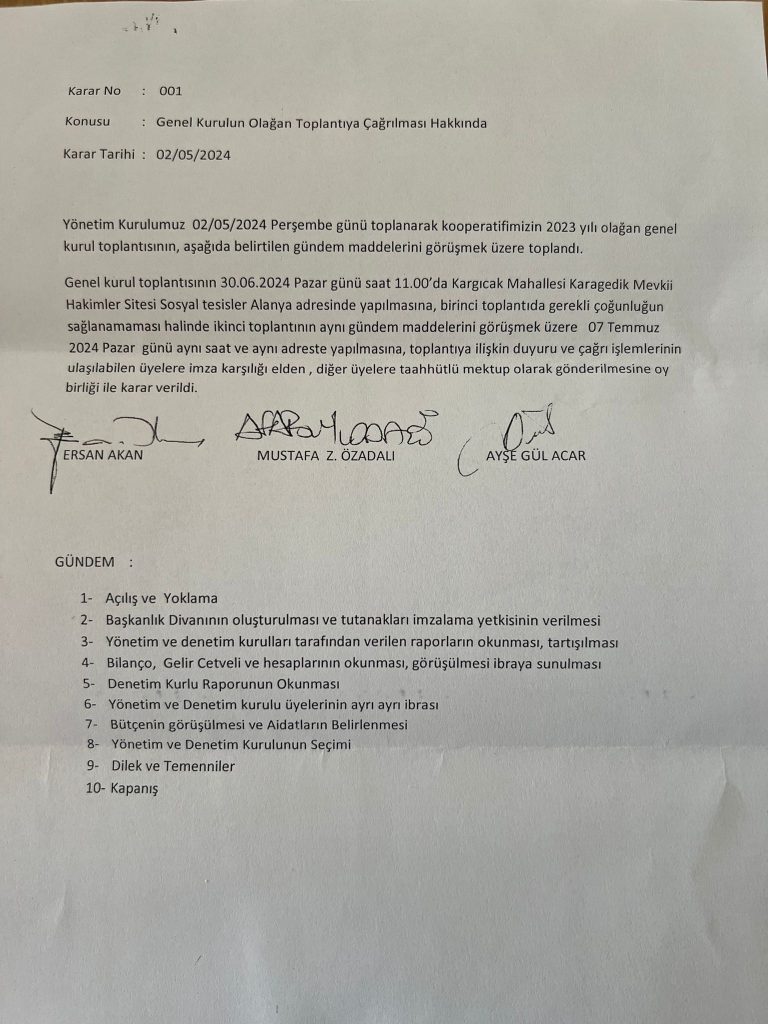 Karar No : 001

Konusu : Genel Kurulun Olağan Toplantıya Çağrılması Hakkında

Karar Tarihi : 02/05/2024

Yönetim Kurulumuz 02/05/2024 Perşembe günü toplanarak kooperatifimizin 2023 yılı olağan genel kurul toplantısının, aşağıda belirtilen gündem maddelerini görüşmek üzere toplandı.

Genel kurul toplantısının 30.06.2024 Pazar günü saat 11.00'da Kargıcak Mahallesi Karagedik Mevkii Hakimler Sitesi Sosyal tesisler Alanya adresinde yapılmasına, birinci toplantıda gerekli çoğunluğun sağlanamaması halinde ikinci toplantının aynı gündem maddelerini görüşmek üzere 07 Temmuz 2024 Pazar günü aynı saat ve aynı adreste yapılmasına, toplantıya ilişkin duyuru ve çağrı işlemlerinin ulaşılabilen üyelere imza karşılığı elden , diğer üyelere taahhütlü mektup olarak gönderilmesine oy birliği ile karar verildi.

ERSAN AKAN MUSTAFA Z. ÖZADALI AYŞE GÜL ACAR

GÜNDEM :

1- Açılış ve Yoklama
2- Başkanlık Divanının oluşturulması ve tutanakları imzalama yetkisinin verilmesi
3- Yönetim ve denetim kurulları tarafından verilen raporların okunması, tartışılması
4- Bilanço, Gelir Cetveli ve hesaplarının okunması, görüşülmesi ibraya sunulması
5- Denetim Kurlu Raporunun Okunması
6- Yönetim ve Denetim kurulu üyelerinin ayrı ayrı ibrası
7- Bütçenin görüşülmesi ve Aidatların Belirlenmesi
8- Yönetim ve Denetim Kurulunun Seçimi
9- Dilek ve Temenniler
10- Kapanış